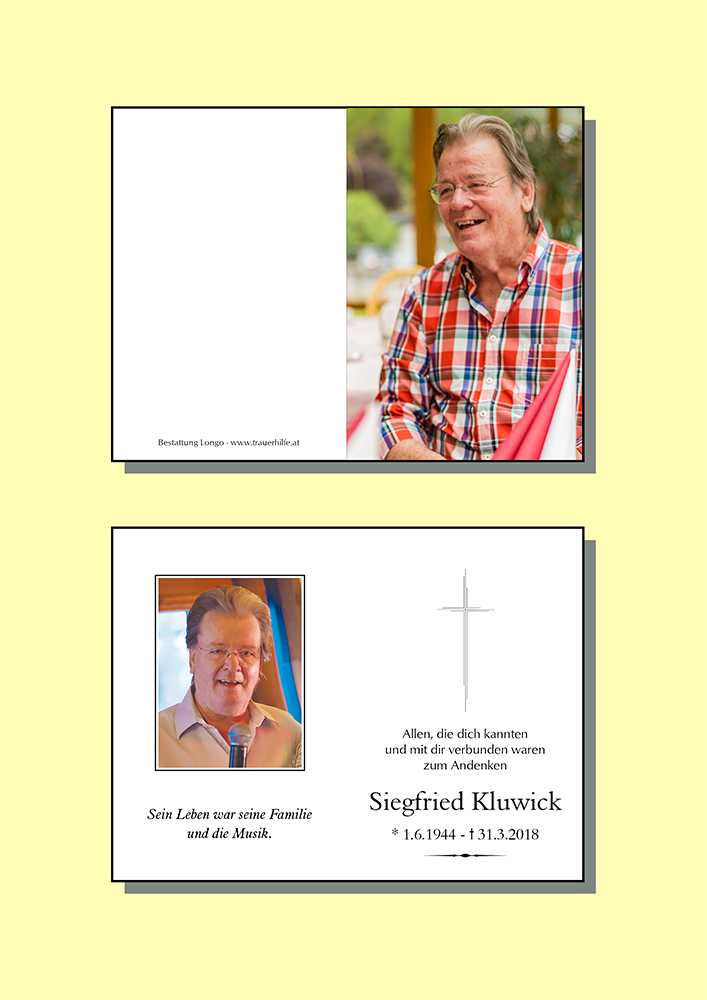 Bestattung Longo - www.trauerhilfe.at

Sein Leben war seine Familie
und die Musik.

Allen, die dich kannten
und mit dir verbunden waren
zum Andenken

Siegfried Kluwick

* 1.6.1944 - † 31.3.2018